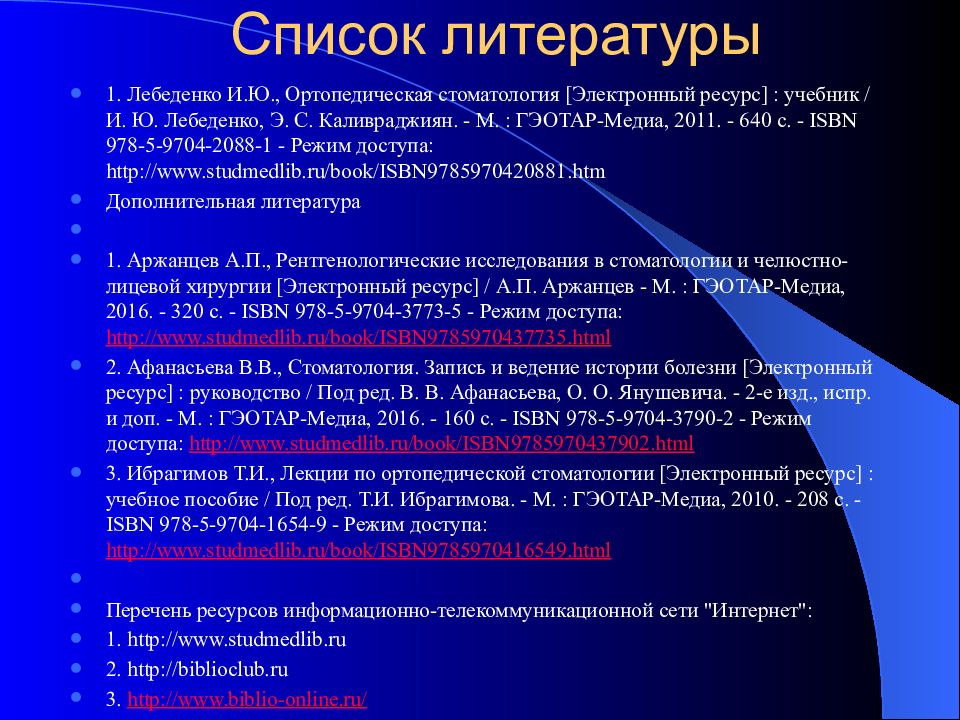 Список литературы

1. Лебеденко И.Ю., Ортопедическая стоматология [Электронный ресурс] : учебник / И. Ю. Лебеденко, Э. С. Каливраджиян. - М. : ГЭОТАР-Медиа, 2011. - 640 с. - ISBN 978-5-9704-2088-1 - Режим доступа: http://www.studmedlib.ru/book/ISBN9785970420881.htm

Дополнительная литература

1. Аржанцев А.П., Рентгенологические исследования в стоматологии и челюстно-лицевой хирургии [Электронный ресурс] / А.П. Аржанцев - М. : ГЭОТАР-Медиа, 2016. - 320 с. - ISBN 978-5-9704-3773-5 - Режим доступа: http://www.studmedlib.ru/book/ISBN9785970437735.html

2. Афанасьева В.В., Стоматология. Запись и ведение истории болезни [Электронный ресурс] : руководство / Под ред. В. В. Афанасьева, О. О. Янушевича. - 2-е изд., испр. и доп. - М. : ГЭОТАР-Медиа, 2016. - 160 с. - ISBN 978-5-9704-3790-2 - Режим доступа: http://www.studmedlib.ru/book/ISBN9785970437902.html

3. Ибрагимов Т.И., Лекции по ортопедической стоматологии [Электронный ресурс] : учебное пособие / Под ред. Т.И. Ибрагимова. - М. : ГЭОТАР-Медиа, 2010. - 208 с. - ISBN 978-5-9704-1654-9 - Режим доступа: http://www.studmedlib.ru/book/ISBN9785970416549.html

Перечень ресурсов информационно-телекоммуникационной сети "Интернет":

1. http://www.studmedlib.ru

2. http://biblioclub.ru

3. http://www.biblio-online.ru/